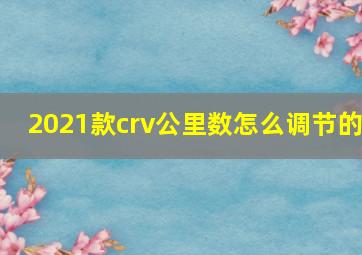 2021款crv公里数怎么调节的